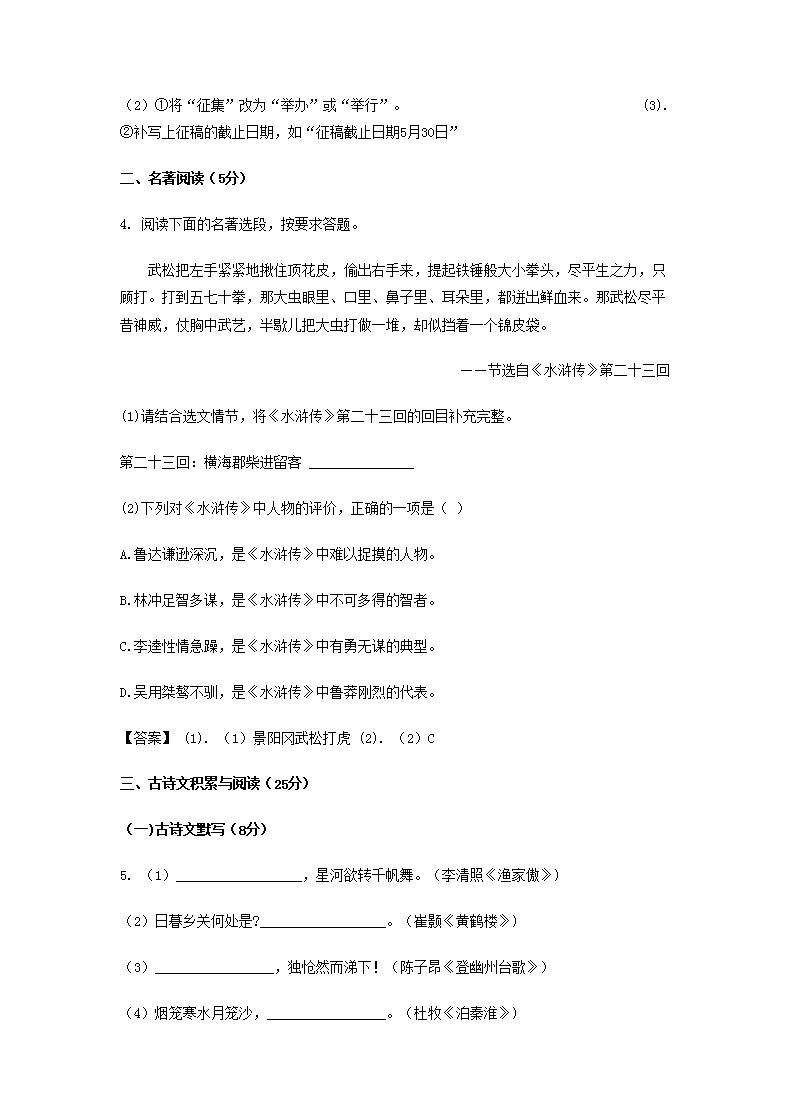 （2）①将“征集”改为“举办”或“举行”。 (3).

②补写上征稿的截止日期，如“征稿截止日期5月30日”

二、名著阅读（5分）

4. 阅读下面的名著选段，按要求答题。

武松把左手紧紧地揪住顶花皮，偷出右手来，提起铁锤般大小拳头，尽平生之力，只顾打。打到五七十拳，那大虫眼里、口里、鼻子里、耳朵里，都迸出鲜血来。那武松尽平昔神威，仗胸中武艺，半歇儿把大虫打做一堆，却似挡着一个锦皮袋。

——节选自《水浒传》第二十三回

(1)请结合选文情节，将《水浒传》第二十三回的回目补充完整。

第二十三回：横海郡柴进留客 ______________

(2)下列对《水浒传》中人物的评价，正确的一项是（ ）

A.鲁达谦逊深沉，是《水浒传》中难以捉摸的人物。

B.林冲足智多谋，是《水浒传》中不可多得的智者。

C.李逵性情急躁，是《水浒传》中有勇无谋的典型。

D.吴用桀骜不驯，是《水浒传》中鲁莽刚烈的代表。

【答案】 (1). （1）景阳冈武松打虎 (2). （2）C

三、古诗文积累与阅读（25分）

（一）古诗文默写（8分）

5. （1）________________，星河欲转千帆舞。（李清照《渔家傲》）

（2）日暮乡关何处是?________________。（崔颢《黄鹤楼》）

（3）________________，独怆然而涕下！（陈子昂《登幽州台歌》）

（4）烟笼寒水月笼沙，________________。（杜牧《泊秦淮》）